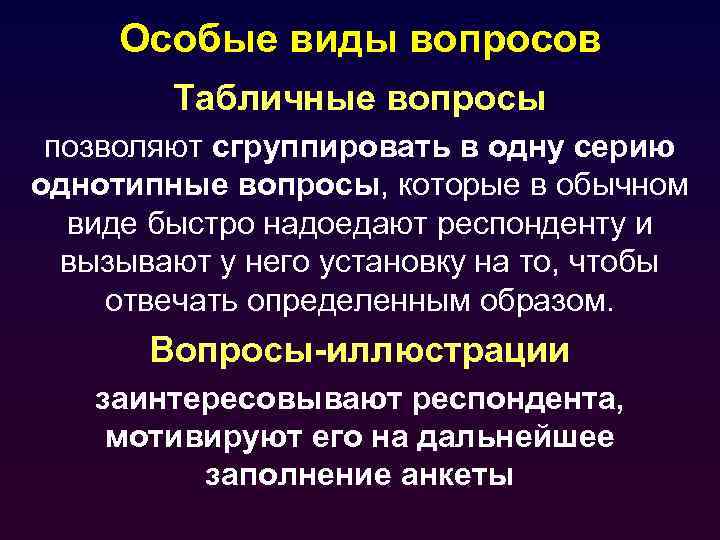 Особые виды вопросов

Табличные вопросы

позволяют сгруппировать в одну серию однотипные вопросы, которые в обычном виде быстро надоедают респонденту и вызывают у него установку на то, чтобы отвечать определенным образом.

Вопросы-иллюстрации

заинтересовывают респондента, мотивируют его на дальнейшее заполнение анкеты